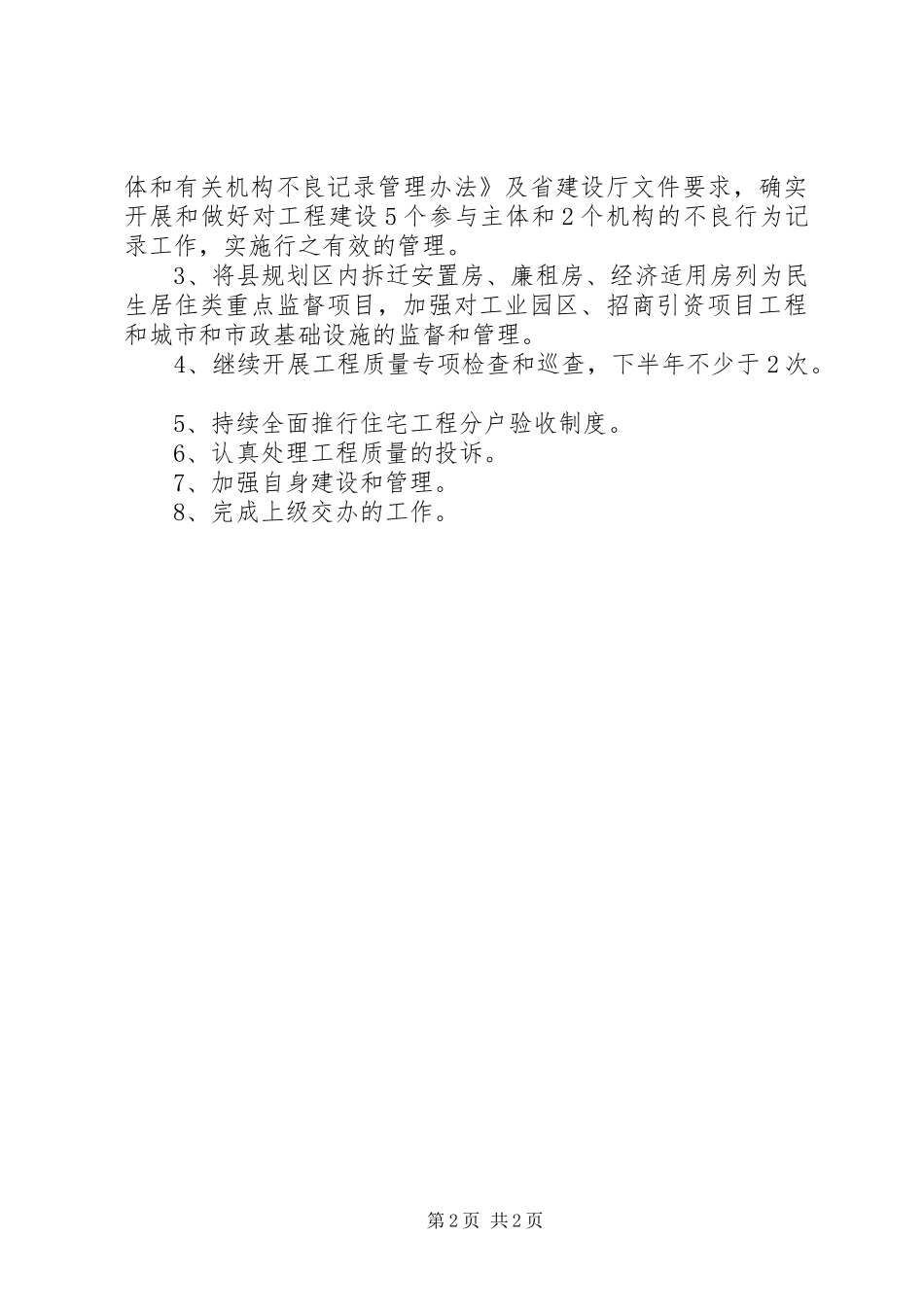 体和有关机构不良记录管理办法》及省建设厅文件要求，确实开展和做好对工程建设5个参与主体和2个机构的不良行为记录工作，实施行之有效的管理。

3、将县规划区内拆迁安置房、廉租房、经济适用房列为民生居住类重点监督项目，加强对工业园区、招商引资项目工程和城市和市政基础设施的监督和管理。

4、继续开展工程质量专项检查和巡查，下半年不少于2次。

5、持续全面推行住宅工程分户验收制度。

6、认真处理工程质量的投诉。

7、加强自身建设和管理。

8、完成上级交办的工作。

第2页 共2页